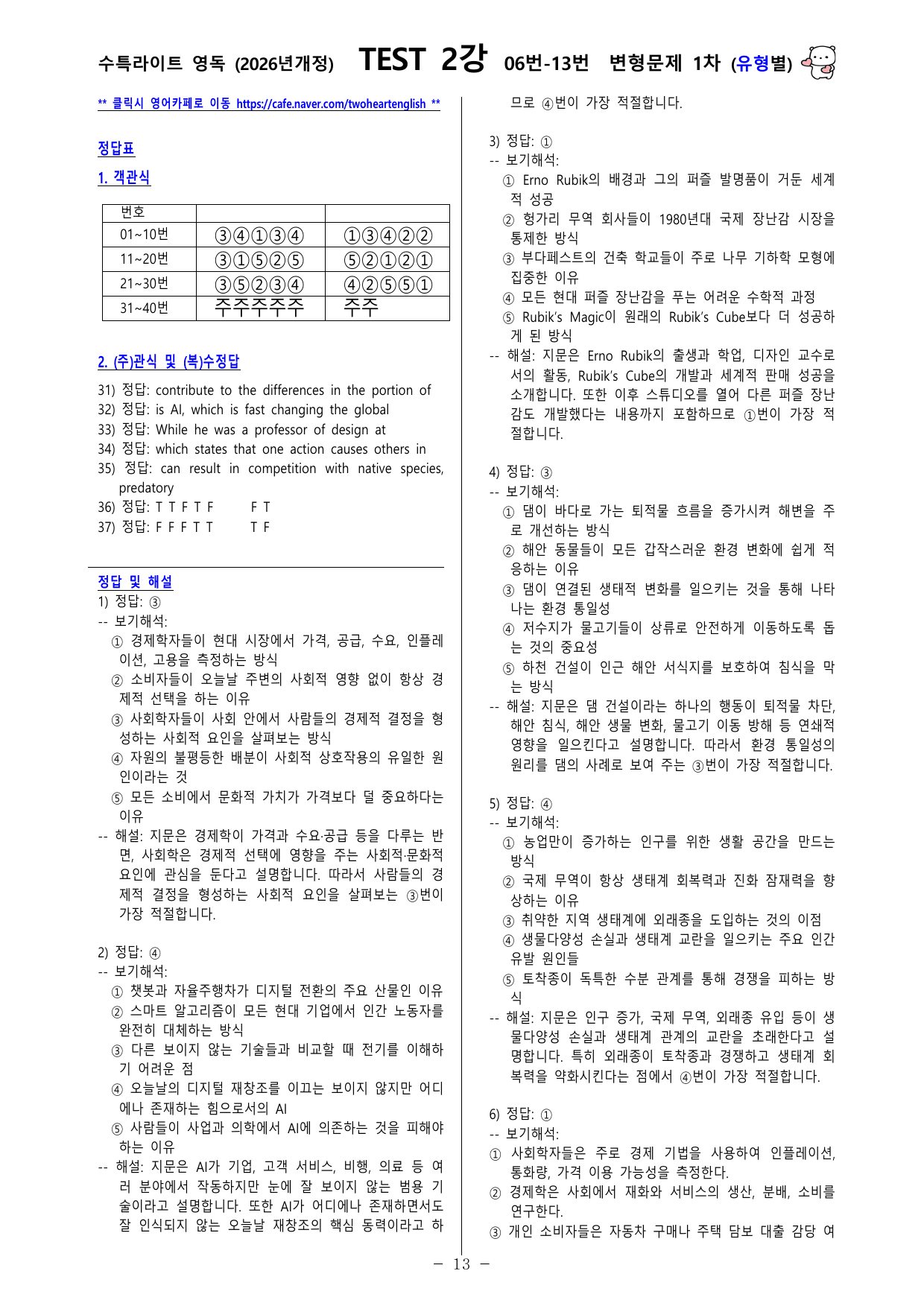 수특라이트 영독 (2026년개정) TEST 2강 06번-13번 변형문제 1차 (유형별)

** 클릭시 영어카페로 이동 https://cafe.naver.com/twoheartenglish **

정답표

1. 객관식

| 번호 | | |
|---|---|---|
| 01~10번 | ③④①③④ | ①③④②② |
| 11~20번 | ③①⑤②⑤ | ⑤②①②① |
| 21~30번 | ③⑤②③④ | ④②⑤⑤① |
| 31~40번 | 주주주주주 | 주주 |

2. (주)관식 및 (복)수정답

31) 정답: contribute to the differences in the portion of
32) 정답: is AI, which is fast changing the global
33) 정답: While he was a professor of design at
34) 정답: which states that one action causes others in
35) 정답: can result in competition with native species, predatory
36) 정답: T T F T F F T
37) 정답: F F F T T T F

정답 및 해설
1) 정답: ③
-- 보기해석:
① 경제학자들이 현대 시장에서 가격, 공급, 수요, 인플레이션, 고용을 측정하는 방식
② 소비자들이 오늘날 주변의 사회적 영향 없이 항상 경제적 선택을 하는 이유
③ 사회학자들이 사회 안에서 사람들의 경제적 결정을 형성하는 사회적 요인을 살펴보는 방식
④ 자원의 불평등한 배분이 사회적 상호작용의 유일한 원인이라는 것
⑤ 모든 소비에서 문화적 가치가 가격보다 덜 중요하다는 이유
-- 해설: 지문은 경제학이 가격과 수요·공급 등을 다루는 반면, 사회학은 경제적 선택에 영향을 주는 사회적·문화적 요인에 관심을 둔다고 설명합니다. 따라서 사람들의 경제적 결정을 형성하는 사회적 요인을 살펴보는 ③번이 가장 적절합니다.

2) 정답: ④
-- 보기해석:
① 챗봇과 자율주행차가 디지털 전환의 주요 산물인 이유
② 스마트 알고리즘이 모든 현대 기업에서 인간 노동자를 완전히 대체하는 방식
③ 다른 보이지 않는 기술들과 비교할 때 전기를 이해하기 어려운 점
④ 오늘날의 디지털 재창조를 이끄는 보이지 않지만 어디에나 존재하는 힘으로서의 AI
⑤ 사람들이 사업과 의학에서 AI에 의존하는 것을 피해야 하는 이유
-- 해설: 지문은 AI가 기업, 고객 서비스, 비행, 의료 등 여러 분야에서 작동하지만 눈에 잘 보이지 않는 범용 기술이라고 설명합니다. 또한 AI가 어디에나 존재하면서도 잘 인식되지 않는 오늘날 재창조의 핵심 동력이라고 하므로 ④번이 가장 적절합니다.

3) 정답: ①
-- 보기해석:
① Erno Rubik의 배경과 그의 퍼즐 발명품이 거둔 세계적 성공
② 헝가리 무역 회사들이 1980년대 국제 장난감 시장을 통제한 방식
③ 부다페스트의 건축 학교들이 주로 나무 기하학 모형에 집중한 이유
④ 모든 현대 퍼즐 장난감을 푸는 어려운 수학적 과정
⑤ Rubik's Magic이 원래의 Rubik's Cube보다 더 성공하게 된 방식
-- 해설: 지문은 Erno Rubik의 출생과 학업, 디자인 교수로서의 활동, Rubik's Cube의 개발과 세계적 판매 성공을 소개합니다. 또한 이후 스튜디오를 열어 다른 퍼즐 장난감도 개발했다는 내용까지 포함하므로 ①번이 가장 적절합니다.

4) 정답: ③
-- 보기해석:
① 댐이 바다로 가는 퇴적물 흐름을 증가시켜 해변을 주로 개선하는 방식
② 해안 동물들이 모든 갑작스러운 환경 변화에 쉽게 적응하는 이유
③ 댐이 연결된 생태적 변화를 일으키는 것을 통해 나타나는 환경 통일성
④ 저수지가 물고기들이 상류로 안전하게 이동하도록 돕는 것의 중요성
⑤ 하천 건설이 인근 해안 서식지를 보호하여 침식을 막는 방식
-- 해설: 지문은 댐 건설이라는 하나의 행동이 퇴적물 차단, 해안 침식, 해안 생물 변화, 물고기 이동 방해 등 연쇄적 영향을 일으킨다고 설명합니다. 따라서 환경 통일성의 원리를 댐의 사례로 보여 주는 ③번이 가장 적절합니다.

5) 정답: ④
-- 보기해석:
① 농업만이 증가하는 인구를 위한 생활 공간을 만드는 방식
② 국제 무역이 항상 생태계 회복력과 진화 잠재력을 향상하는 이유
③ 취약한 지역 생태계에 외래종을 도입하는 것의 이점
④ 생물다양성 손실과 생태계 교란을 일으키는 주요 인간 유발 원인들
⑤ 토착종이 독특한 수분 관계를 통해 경쟁을 피하는 방식
-- 해설: 지문은 인구 증가, 국제 무역, 외래종 유입 등이 생물다양성 손실과 생태계 관계의 교란을 초래한다고 설명합니다. 특히 외래종이 토착종과 경쟁하고 생태계 회복력을 약화시킨다는 점에서 ④번이 가장 적절합니다.

6) 정답: ①
-- 보기해석:
① 사회학자들은 주로 경제 기법을 사용하여 인플레이션, 통화량, 가격 이용 가능성을 측정한다.
② 경제학은 사회에서 재화와 서비스의 생산, 분배, 소비를 연구한다.
③ 개인 소비자들은 자동차 구매나 주택 담보 대출 감당 여

- 13 -